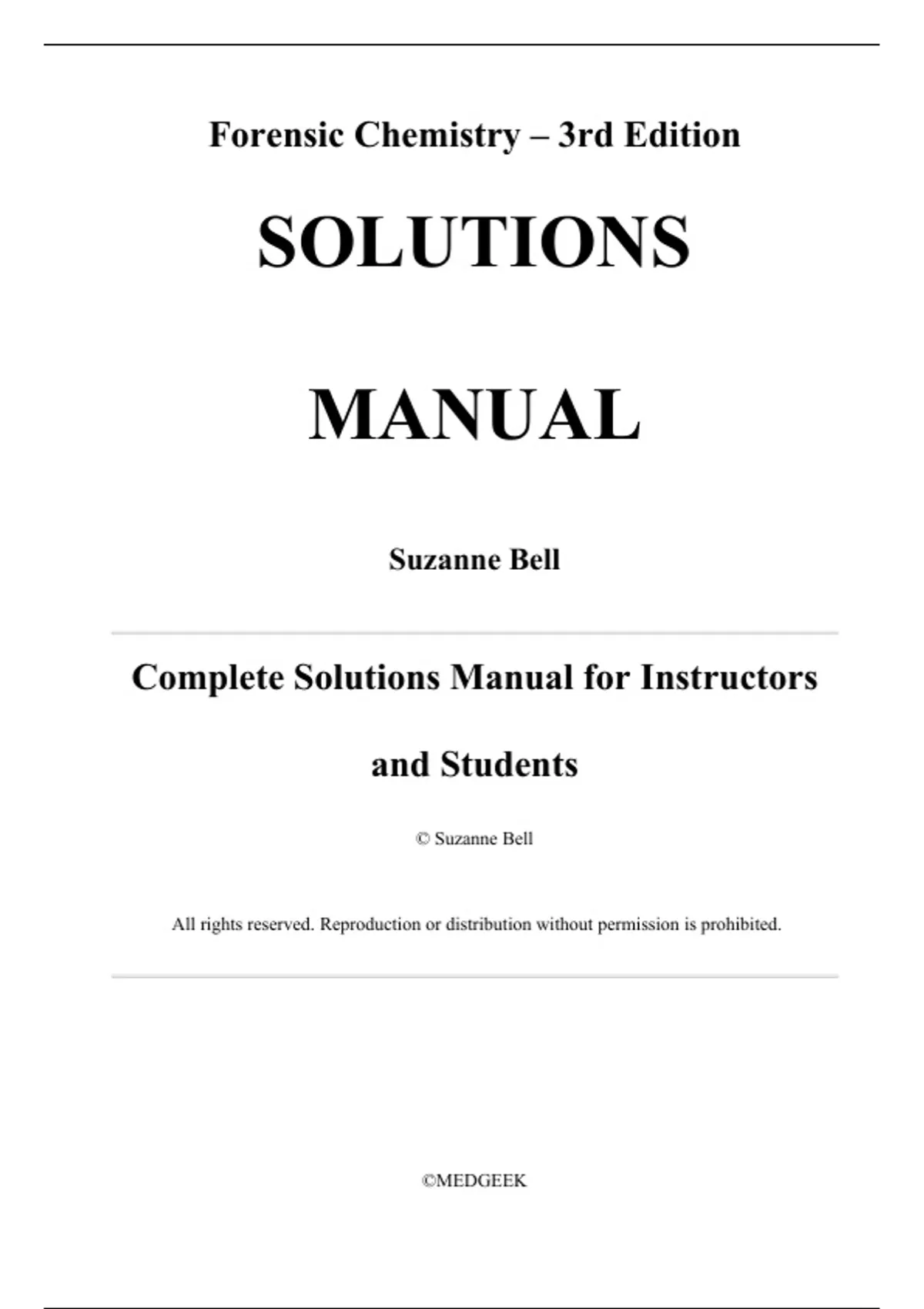 Forensic Chemistry – 3rd Edition

SOLUTIONS

MANUAL

Suzanne Bell

Complete Solutions Manual for Instructors and Students

© Suzanne Bell

All rights reserved. Reproduction or distribution without permission is prohibited.

©MEDGEEK